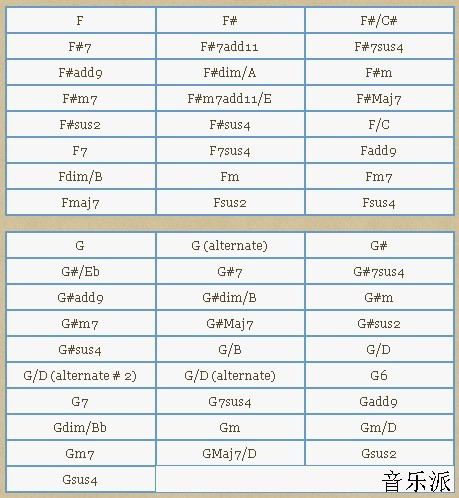 | F | F# | F#/C# |
|---|---|---|
| F#7 | F#7add11 | F#7sus4 |
| F#add9 | F#dim/A | F#m |
| F#m7 | F#m7add11/E | F#Maj7 |
| F#sus2 | F#sus4 | F/C |
| F7 | F7sus4 | Fadd9 |
| Fdim/B | Fm | Fm7 |
| Fmaj7 | Fsus2 | Fsus4 |

| G | G (alternate) | G# |
|---|---|---|
| G#/Eb | G#7 | G#7sus4 |
| G#add9 | G#dim/B | G#m |
| G#m7 | G#Maj7 | G#sus2 |
| G#sus4 | G/B | G/D |
| G/D (alternate # 2) | G/D (alternate) | G6 |
| G7 | G7sus4 | Gadd9 |
| Gdim/Bb | Gm | Gm/D |
| Gm7 | GMaj7/D | Gsus2 |
| Gsus4 | | |

音乐派